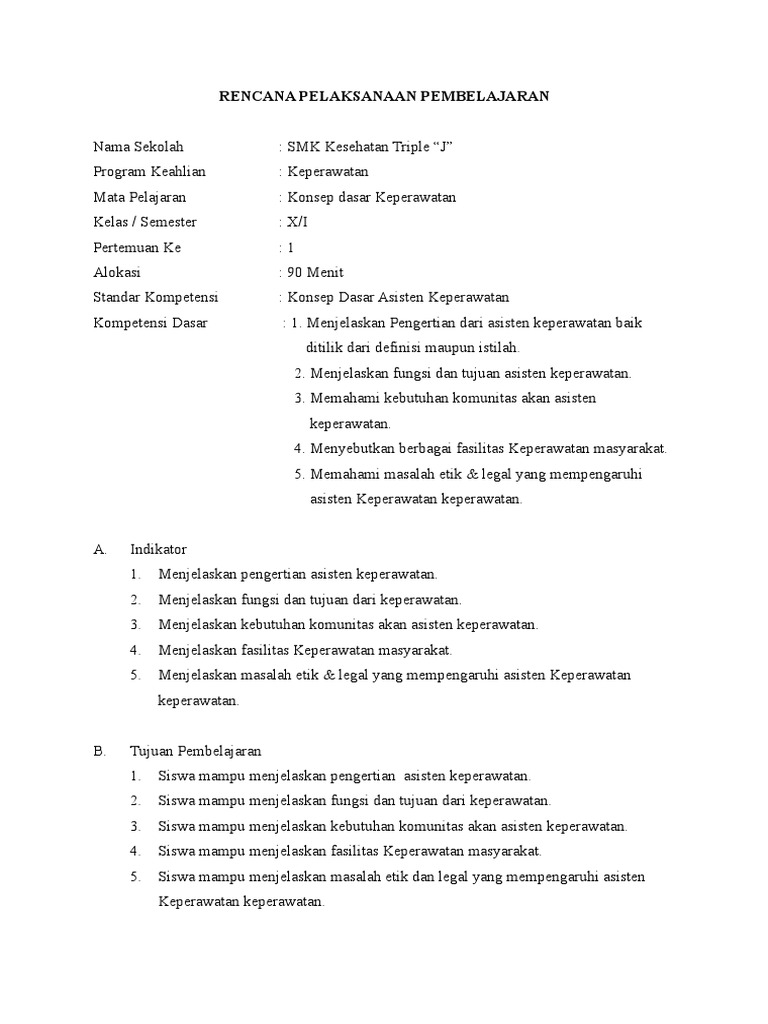 RENCANA PELAKSANAAN PEMBELAJARAN

Nama Sekolah : SMK Kesehatan Triple “J”
Program Keahlian : Keperawatan
Mata Pelajaran : Konsep dasar Keperawatan
Kelas / Semester : X/I
Pertemuan Ke : 1
Alokasi : 90 Menit
Standar Kompetensi : Konsep Dasar Asisten Keperawatan
Kompetensi Dasar : 1. Menjelaskan Pengertian dari asisten keperawatan baik ditilik dari definisi maupun istilah.
2. Menjelaskan fungsi dan tujuan asisten keperawatan.
3. Memahami kebutuhan komunitas akan asisten keperawatan.
4. Menyebutkan berbagai fasilitas Keperawatan masyarakat.
5. Memahami masalah etik & legal yang mempengaruhi asisten Keperawatan keperawatan.

A. Indikator
1. Menjelaskan pengertian asisten keperawatan.
2. Menjelaskan fungsi dan tujuan dari keperawatan.
3. Menjelaskan kebutuhan komunitas akan asisten keperawatan.
4. Menjelaskan fasilitas Keperawatan masyarakat.
5. Menjelaskan masalah etik & legal yang mempengaruhi asisten Keperawatan keperawatan.

B. Tujuan Pembelajaran
1. Siswa mampu menjelaskan pengertian asisten keperawatan.
2. Siswa mampu menjelaskan fungsi dan tujuan dari keperawatan.
3. Siswa mampu menjelaskan kebutuhan komunitas akan asisten keperawatan.
4. Siswa mampu menjelaskan fasilitas Keperawatan masyarakat.
5. Siswa mampu menjelaskan masalah etik dan legal yang mempengaruhi asisten Keperawatan keperawatan.